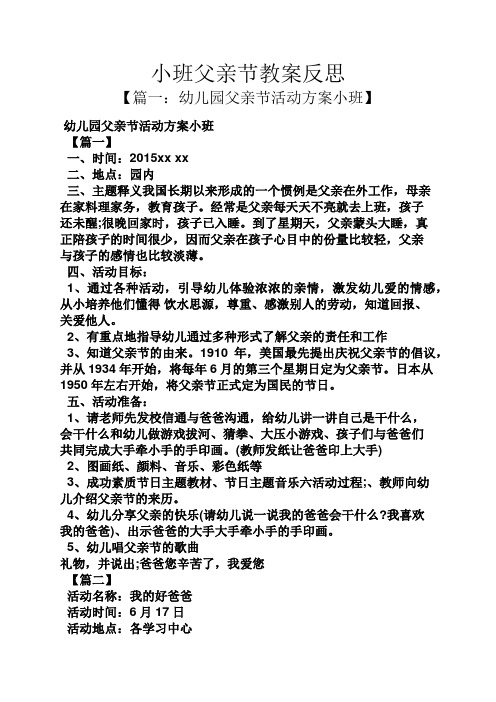 小班父亲节教案反思

【篇一：幼儿园父亲节活动方案小班】

幼儿园父亲节活动方案小班

【篇一】

一、时间：2015xx xx

二、地点：园内

三、主题释义我国长期以来形成的一个惯例是父亲在外工作，母亲在家料理家务，教育孩子。经常是父亲每天天不亮就去上班，孩子还未醒;很晚回家时，孩子已入睡。到了星期天，父亲蒙头大睡，真正陪孩子的时间很少，因而父亲在孩子心目中的份量比较轻，父亲与孩子的感情也比较淡薄。

四、活动目标：

1、通过各种活动，引导幼儿体验浓浓的亲情，激发幼儿爱的情感，从小培养他们懂得 饮水思源，尊重、感激别人的劳动，知道回报、关爱他人。

2、有重点地指导幼儿通过多种形式了解父亲的责任和工作

3、知道父亲节的由来。1910 年，美国最先提出庆祝父亲节的倡议，并从 1934 年开始，将每年 6 月的第三个星期日定为父亲节。日本从 1950 年左右开始，将父亲节正式定为国民的节日。

五、活动准备：

1、请老师先发校信通与爸爸沟通，给幼儿讲一讲自己是干什么，会干什么和幼儿做游戏拔河、猜拳、大压小游戏、孩子们与爸爸们共同完成大手牵小手的手印画。(教师发纸让爸爸印上大手)

2、图画纸、颜料、音乐、彩色纸等

3、成功素质节日主题教材、节日主题音乐六活动过程;、教师向幼儿介绍父亲节的来历。

4、幼儿分享父亲的快乐(请幼儿说一说我的爸爸会干什么?我喜欢我的爸爸)、出示爸爸的大手大手牵小手的手印画。

5、幼儿唱父亲节的歌曲

礼物，并说出;爸爸您辛苦了，我爱您

【篇二】

活动名称：我的好爸爸

活动时间：6 月 17 日

活动地点：各学习中心